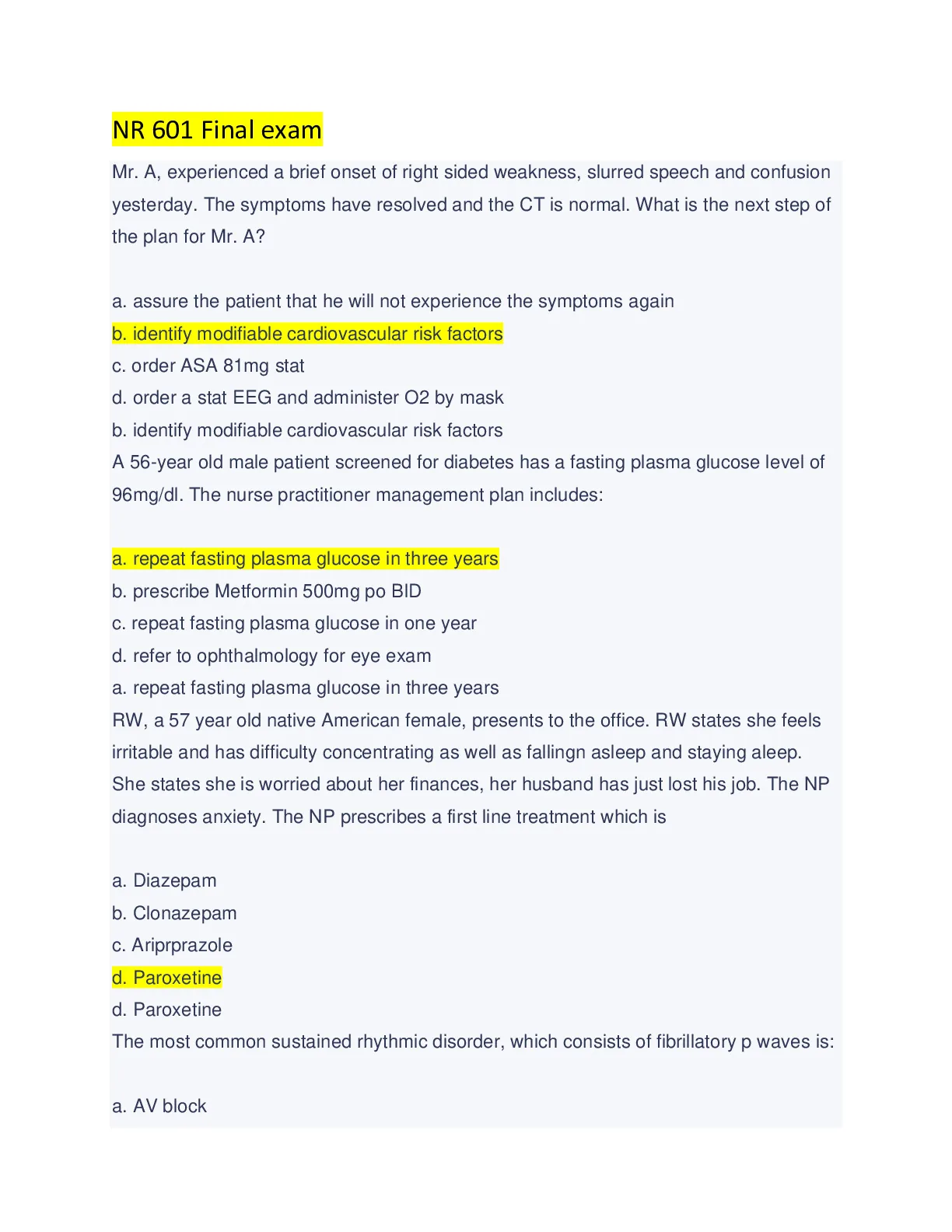 NR 601 Final exam

Mr. A, experienced a brief onset of right sided weakness, slurred speech and confusion yesterday. The symptoms have resolved and the CT is normal. What is the next step of the plan for Mr. A?

a. assure the patient that he will not experience the symptoms again
b. identify modifiable cardiovascular risk factors
c. order ASA 81mg stat
d. order a stat EEG and administer O2 by mask
b. identify modifiable cardiovascular risk factors
A 56-year old male patient screened for diabetes has a fasting plasma glucose level of 96mg/dl. The nurse practitioner management plan includes:

a. repeat fasting plasma glucose in three years
b. prescribe Metformin 500mg po BID
c. repeat fasting plasma glucose in one year
d. refer to ophthalmology for eye exam
a. repeat fasting plasma glucose in three years
RW, a 57 year old native American female, presents to the office. RW states she feels irritable and has difficulty concentrating as well as fallingn asleep and staying aleep. She states she is worried about her finances, her husband has just lost his job. The NP diagnoses anxiety. The NP prescribes a first line treatment which is

a. Diazepam
b. Clonazepam
c. Ariprprazole
d. Paroxetine
d. Paroxetine
The most common sustained rhythmic disorder, which consists of fibrillatory p waves is:

a. AV block